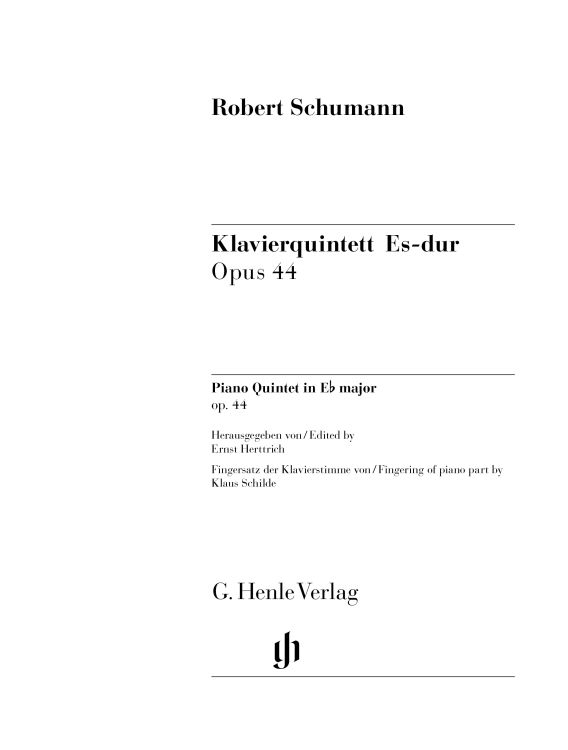 Robert Schumann

Klavierquintett Es-dur
Opus 44

Piano Quintet in E♭ major
op. 44

Herausgegeben von / Edited by
Ernst Herttrich

Fingersatz der Klavierstimme von / Fingering of piano part by
Klaus Schilde

G. Henle Verlag

gh